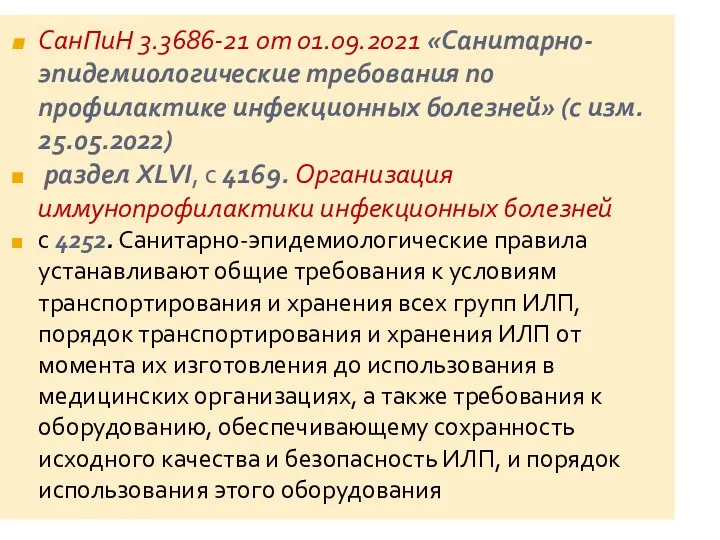 СанПиН 3.3686-21 от 01.09.2021 «Санитарно-эпидемиологические требования по профилактике инфекционных болезней» (с изм. 25.05.2022)

раздел XLVI, с 4169. Организация иммунопрофилактики инфекционных болезней

с 4252. Санитарно-эпидемиологические правила устанавливают общие требования к условиям транспортирования и хранения всех групп ИЛП, порядок транспортирования и хранения ИЛП от момента их изготовления до использования в медицинских организациях, а также требования к оборудованию, обеспечивающему сохранность исходного качества и безопасность ИЛП, и порядок использования этого оборудования